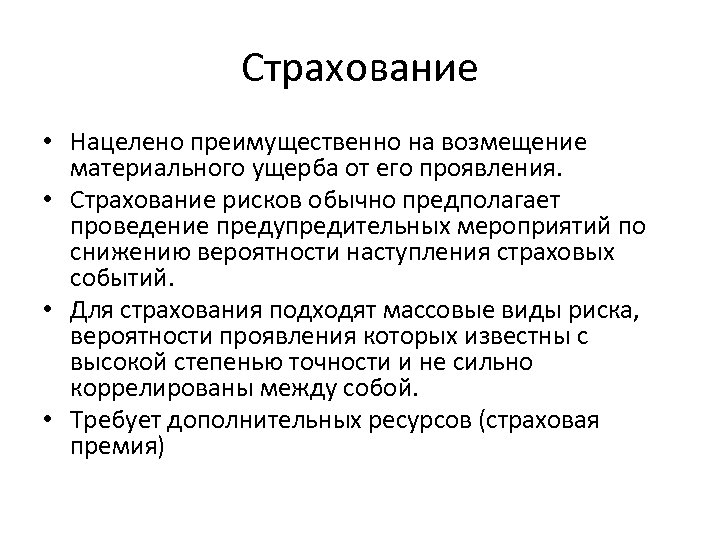 Страхование

• Нацелено преимущественно на возмещение материального ущерба от его проявления.
• Страхование рисков обычно предполагает проведение предупредительных мероприятий по снижению вероятности наступления страховых событий.
• Для страхования подходят массовые виды риска, вероятности проявления которых известны с высокой степенью точности и не сильно коррелированы между собой.
• Требует дополнительных ресурсов (страховая премия)